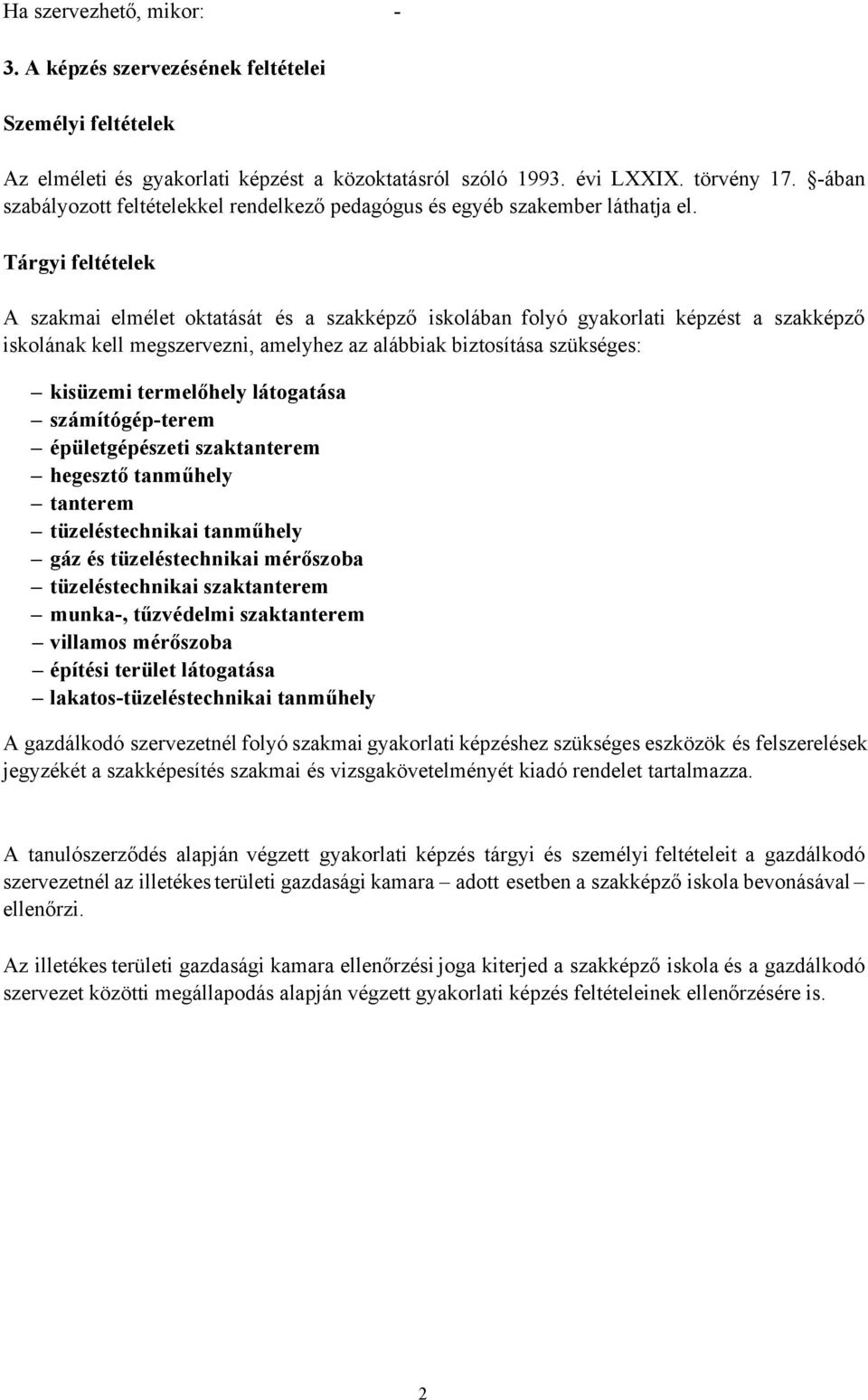 Ha szervezhető, mikor: -

3. A képzés szervezésének feltételei

Személyi feltételek

Az elméleti és gyakorlati képzést a közoktatásról szóló 1993. évi LXXIX. törvény 17. §-ában szabályozott feltételekkel rendelkező pedagógus és egyéb szakember láthatja el.

Tárgyi feltételek

A szakmai elmélet oktatását és a szakképző iskolában folyó gyakorlati képzést a szakképző iskolának kell megszervezni, amelyhez az alábbiak biztosítása szükséges:

– kisüzemi termelőhely látogatása
– számítógép-terem
– épületgépészeti szaktanterem
– hegesztő tanműhely
– tanterem
– tüzeléstechnikai tanműhely
– gáz és tüzeléstechnikai mérőszoba
– tüzeléstechnikai szaktanterem
– munka-, tűzvédelmi szaktanterem
– villamos mérőszoba
– építési terület látogatása
– lakatos-tüzeléstechnikai tanműhely

A gazdálkodó szervezetnél folyó szakmai gyakorlati képzéshez szükséges eszközök és felszerelések jegyzékét a szakképesítés szakmai és vizsgakövetelményét kiadó rendelet tartalmazza.

A tanulószerződés alapján végzett gyakorlati képzés tárgyi és személyi feltételeit a gazdálkodó szervezetnél az illetékes területi gazdasági kamara – adott esetben a szakképző iskola bevonásával – ellenőrzi.

Az illetékes területi gazdasági kamara ellenőrzési joga kiterjed a szakképző iskola és a gazdálkodó szervezet közötti megállapodás alapján végzett gyakorlati képzés feltételeinek ellenőrzésére is.

2